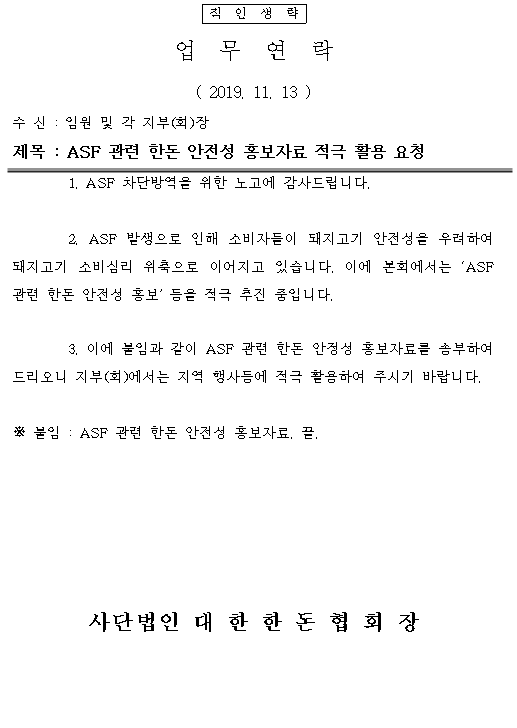 직 인 생 략

업 무 연 락

( 2019. 11. 13 )

수 신 : 임원 및 각 지부(회)장

제목 : ASF 관련 한돈 안전성 홍보자료 적극 활용 요청

1. ASF 차단방역을 위한 노고에 감사드립니다.

2. ASF 발생으로 인해 소비자들이 돼지고기 안전성을 우려하여 돼지고기 소비심리 위축으로 이어지고 있습니다. 이에 본회에서는 'ASF 관련 한돈 안전성 홍보' 등을 적극 추진 중입니다.

3. 이에 붙임과 같이 ASF 관련 한돈 안정성 홍보자료를 송부하여 드리오니 지부(회)에서는 지역 행사등에 적극 활용하여 주시기 바랍니다.

※ 붙임 : ASF 관련 한돈 안전성 홍보자료. 끝.

사단법인 대 한 한 돈 협 회 장